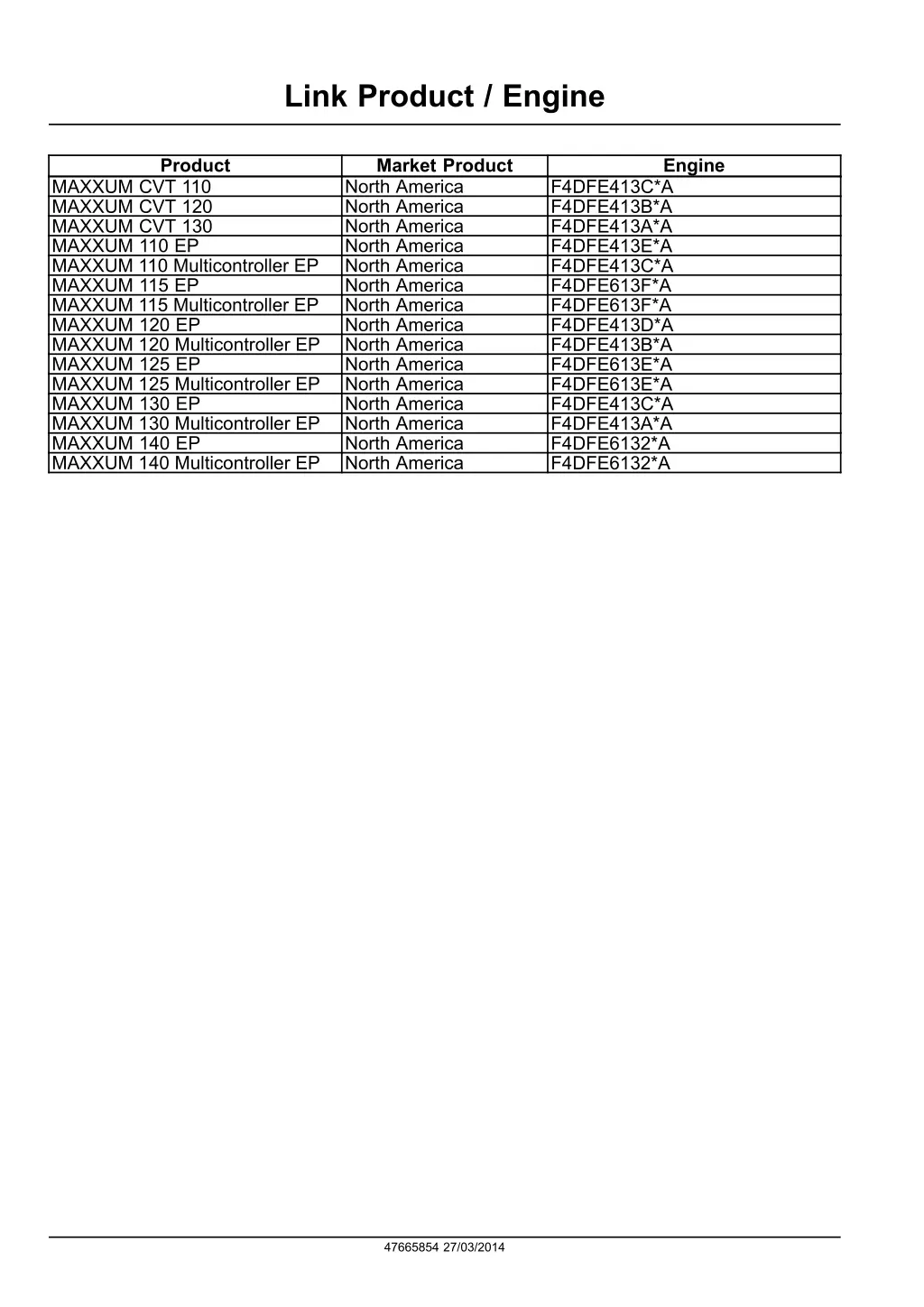 Link Product / Engine

| Product | Market Product | Engine |
|---|---|---|
| MAXXUM CVT 110 | North America | F4DFE413C*A |
| MAXXUM CVT 120 | North America | F4DFE413B*A |
| MAXXUM CVT 130 | North America | F4DFE413A*A |
| MAXXUM 110 EP | North America | F4DFE413E*A |
| MAXXUM 110 Multicontroller EP | North America | F4DFE413C*A |
| MAXXUM 115 EP | North America | F4DFE613F*A |
| MAXXUM 115 Multicontroller EP | North America | F4DFE613F*A |
| MAXXUM 120 EP | North America | F4DFE413D*A |
| MAXXUM 120 Multicontroller EP | North America | F4DFE413B*A |
| MAXXUM 125 EP | North America | F4DFE613E*A |
| MAXXUM 125 Multicontroller EP | North America | F4DFE613E*A |
| MAXXUM 130 EP | North America | F4DFE413C*A |
| MAXXUM 130 Multicontroller EP | North America | F4DFE413A*A |
| MAXXUM 140 EP | North America | F4DFE6132*A |
| MAXXUM 140 Multicontroller EP | North America | F4DFE6132*A |

47665854 27/03/2014